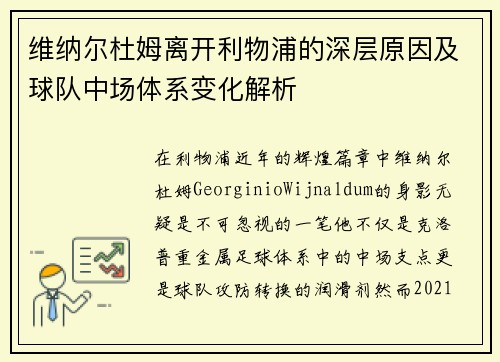 维纳尔杜姆离开利物浦的深层原因及球队中场体系变化解析

在利物浦近年的辉煌篇章中维纳尔杜姆GeorginioWijnaldum的身影无疑是不可忽视的一笔他不仅是克洛普重金属足球体系中的中场支点更是球队攻防转换的润滑剂然而2021